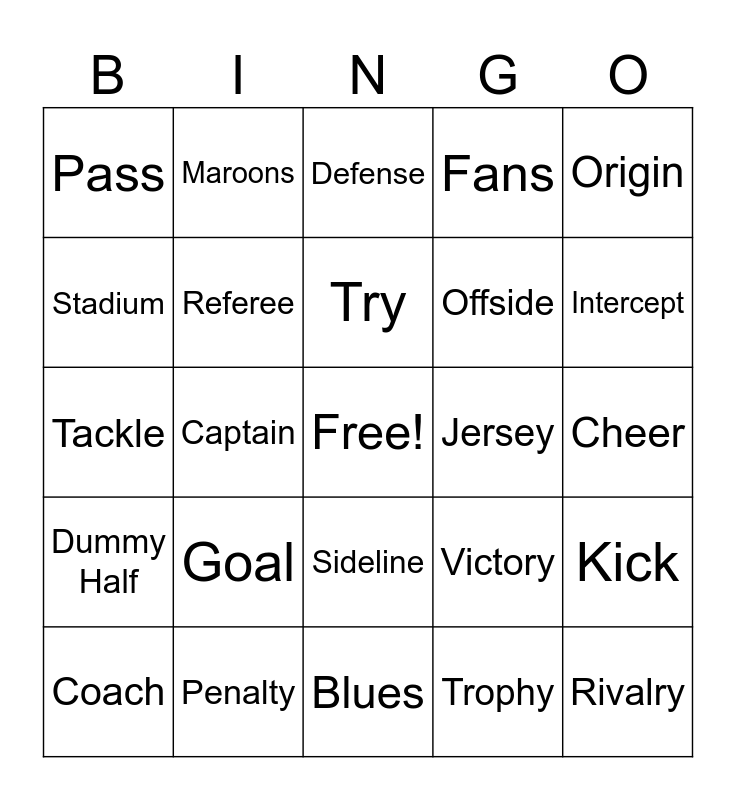 | B | I | N | G | O |
|---|---|---|---|---|
| Pass | Maroons | Defense | Fans | Origin |
| Stadium | Referee | Try | Offside | Intercept |
| Tackle | Captain | Free! | Jersey | Cheer |
| Dummy Half | Goal | Sideline | Victory | Kick |
| Coach | Penalty | Blues | Trophy | Rivalry |